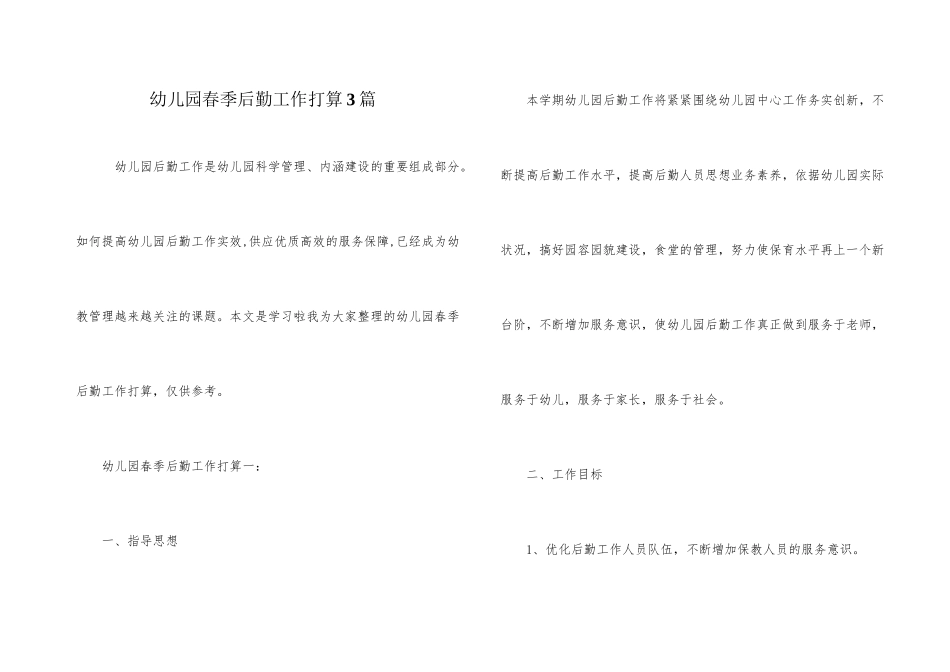 幼儿园春季后勤工作打算3篇

幼儿园后勤工作是幼儿园科学管理、内涵建设的重要组成部分。如何提高幼儿园后勤工作实效,供应优质高效的服务保障,已经成为幼教管理越来越关注的课题。本文是学习啦我为大家整理的幼儿园春季后勤工作打算，仅供参考。

幼儿园春季后勤工作打算一：

一、指导思想

本学期幼儿园后勤工作将紧紧围绕幼儿园中心工作务实创新，不断提高后勤工作水平，提高后勤人员思想业务素养，依据幼儿园实际状况，搞好园容园貌建设，食堂的管理，努力使保育水平再上一个新台阶，不断增加服务意识，使幼儿园后勤工作真正做到服务于老师，服务于幼儿，服务于家长，服务于社会。

二、工作目标

1、优化后勤工作人员队伍，不断增加保教人员的服务意识。